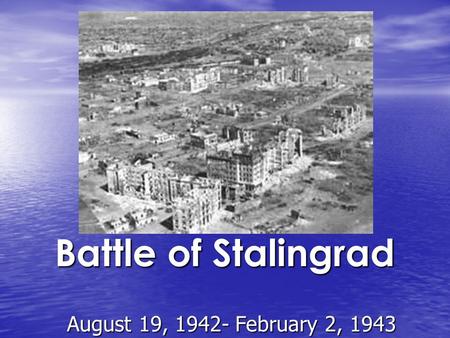 Battle of Stalingrad

August 19, 1942- February 2, 1943